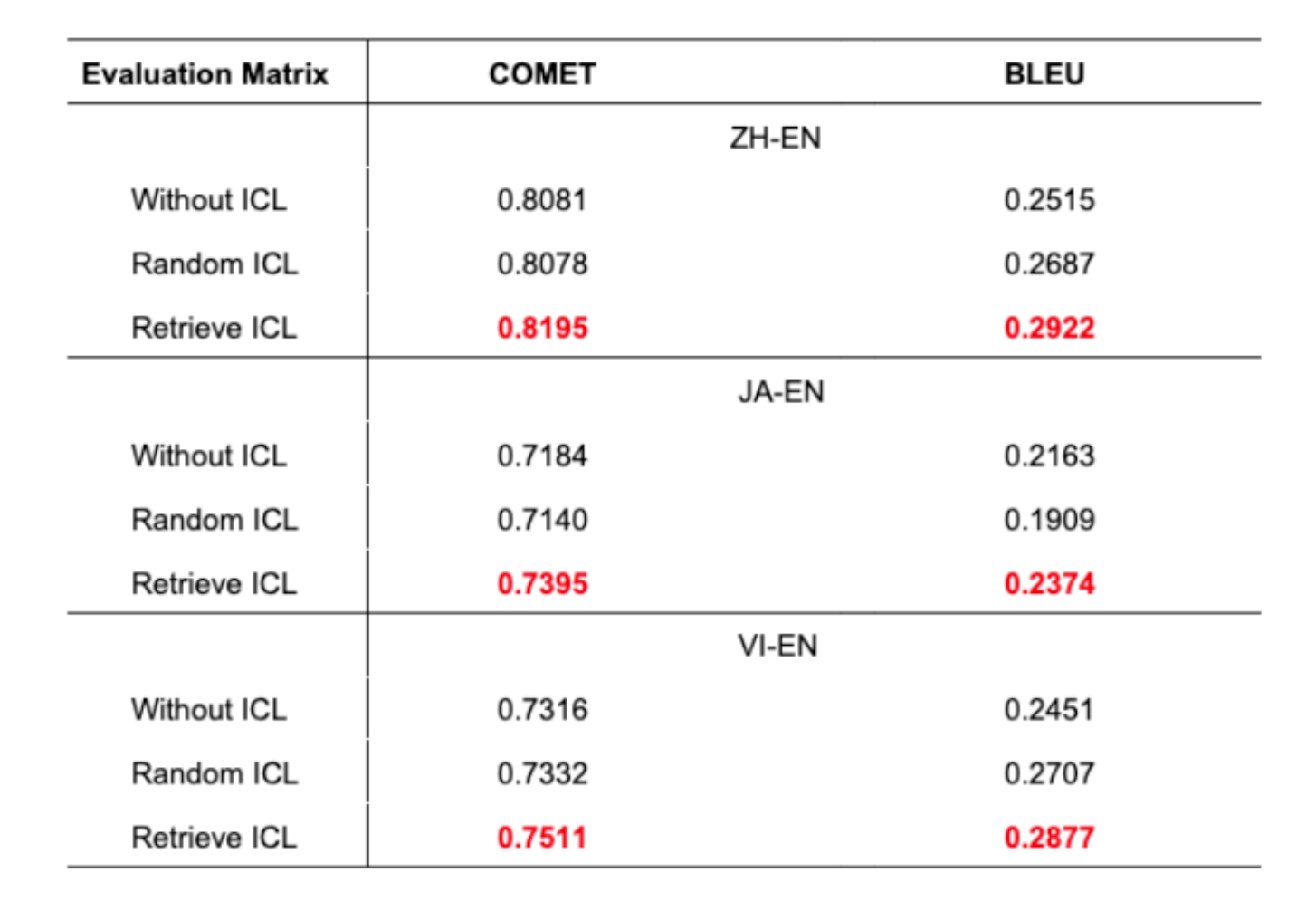 | Evaluation Matrix | COMET | BLEU |
|---|---|---|
| | ZH-EN | |
| Without ICL | 0.8081 | 0.2515 |
| Random ICL | 0.8078 | 0.2687 |
| Retrieve ICL | 0.8195 | 0.2922 |
| | JA-EN | |
| Without ICL | 0.7184 | 0.2163 |
| Random ICL | 0.7140 | 0.1909 |
| Retrieve ICL | 0.7395 | 0.2374 |
| | VI-EN | |
| Without ICL | 0.7316 | 0.2451 |
| Random ICL | 0.7332 | 0.2707 |
| Retrieve ICL | 0.7511 | 0.2877 |